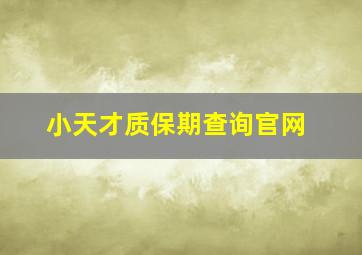 小天才质保期查询官网